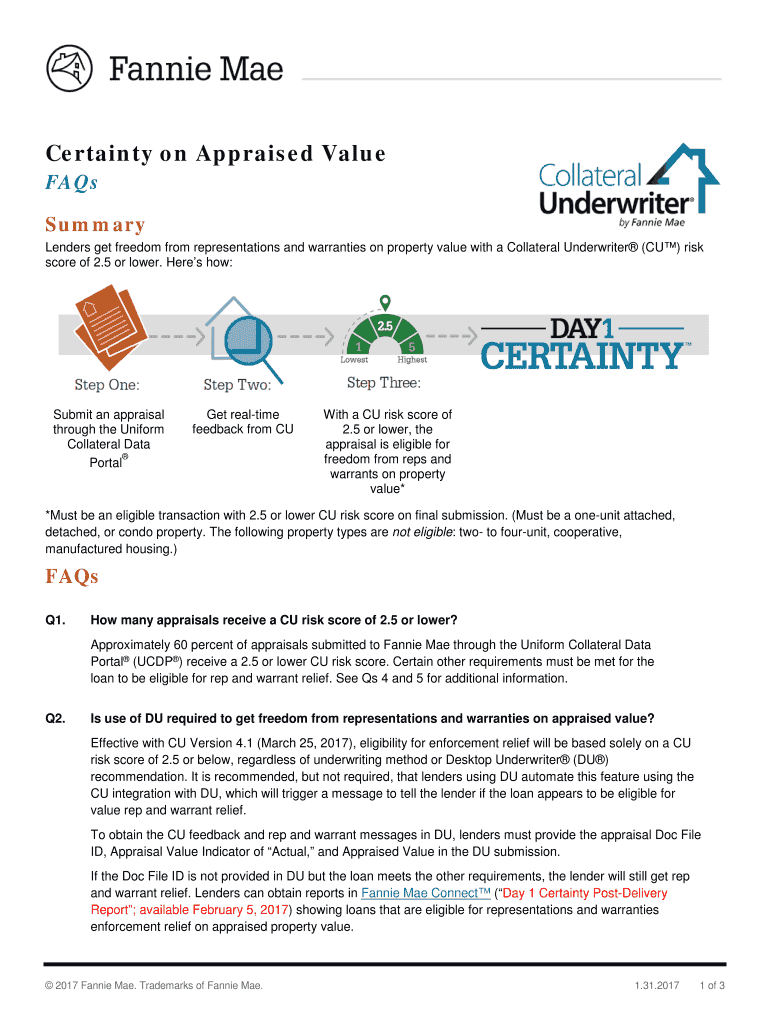 Fannie Mae

Certainty on Appraised Value

FAQs

Collateral Underwriter® by Fannie Mae

Summary

Lenders get freedom from representations and warranties on property value with a Collateral Underwriter® (CU™) risk score of 2.5 or lower. Here's how:

2.5
1 5
Lowest Highest

DAY1 CERTAINTY™

Step One:
Submit an appraisal through the Uniform Collateral Data Portal®

Step Two:
Get real-time feedback from CU

Step Three:
With a CU risk score of 2.5 or lower, the appraisal is eligible for freedom from reps and warrants on property value*

*Must be an eligible transaction with 2.5 or lower CU risk score on final submission. (Must be a one-unit attached, detached, or condo property. The following property types are not eligible: two- to four-unit, cooperative, manufactured housing.)

FAQs

Q1. How many appraisals receive a CU risk score of 2.5 or lower?

Approximately 60 percent of appraisals submitted to Fannie Mae through the Uniform Collateral Data Portal® (UCDP®) receive a 2.5 or lower CU risk score. Certain other requirements must be met for the loan to be eligible for rep and warrant relief. See Qs 4 and 5 for additional information.

Q2. Is use of DU required to get freedom from representations and warranties on appraised value?

Effective with CU Version 4.1 (March 25, 2017), eligibility for enforcement relief will be based solely on a CU risk score of 2.5 or below, regardless of underwriting method or Desktop Underwriter® (DU®) recommendation. It is recommended, but not required, that lenders using DU automate this feature using the CU integration with DU, which will trigger a message to tell the lender if the loan appears to be eligible for value rep and warrant relief.

To obtain the CU feedback and rep and warrant messages in DU, lenders must provide the appraisal Doc File ID, Appraisal Value Indicator of "Actual," and Appraised Value in the DU submission.

If the Doc File ID is not provided in DU but the loan meets the other requirements, the lender will still get rep and warrant relief. Lenders can obtain reports in Fannie Mae Connect™ ("Day 1 Certainty Post-Delivery Report"; available February 5, 2017) showing loans that are eligible for representations and warranties enforcement relief on appraised property value.

© 2017 Fannie Mae. Trademarks of Fannie Mae. 1.31.2017 1 of 3